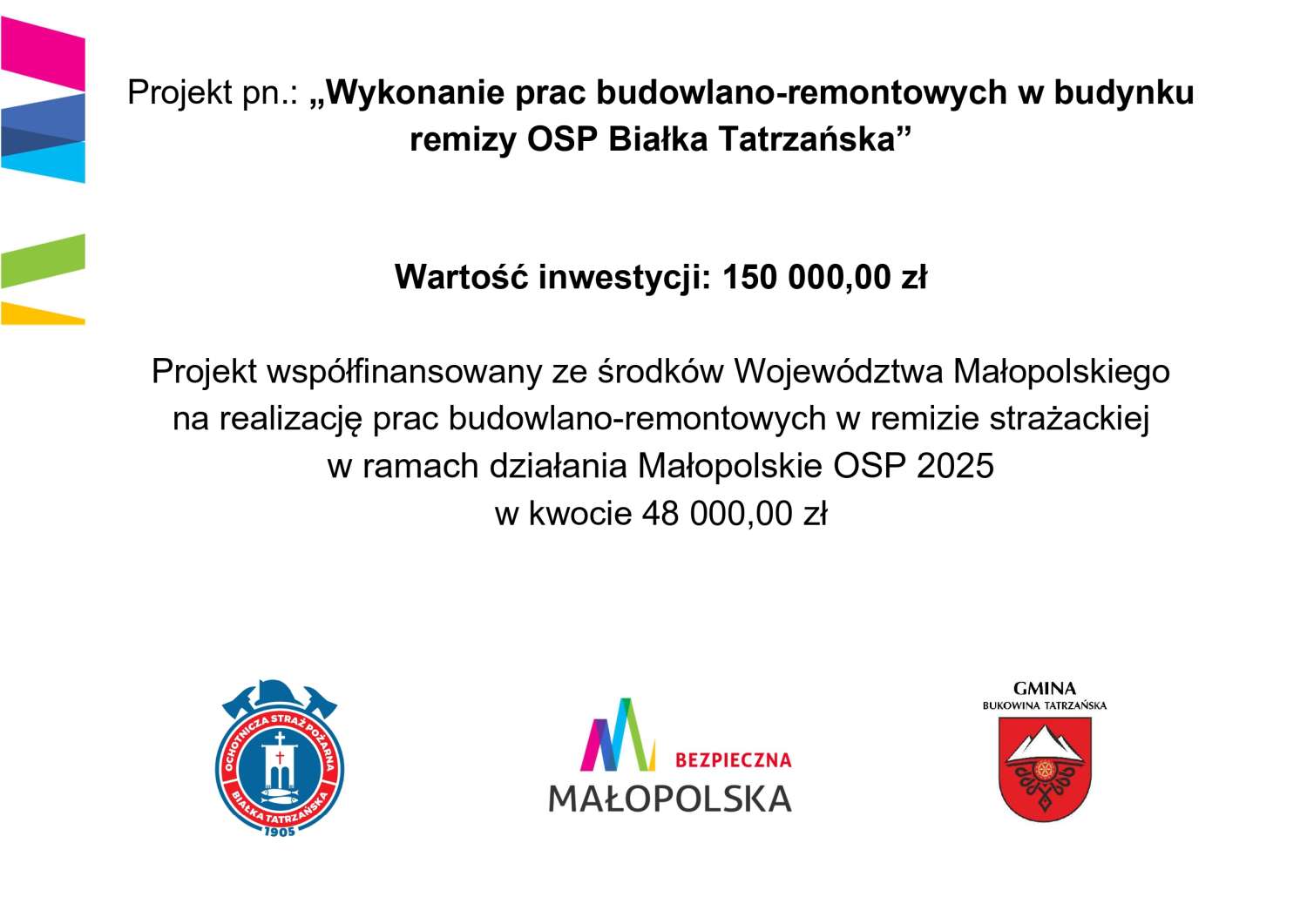 Projekt pn.: „Wykonanie prac budowlano-remontowych w budynku remizy OSP Białka Tatrzańska”

Wartość inwestycji: 150 000,00 zł

Projekt współfinansowany ze środków Województwa Małopolskiego na realizację prac budowlano-remontowych w remizie strażackiej w ramach działania Małopolskie OSP 2025 w kwocie 48 000,00 zł

OCHOTNICZA STRAŻ POŻARNA BIAŁKA TATRZAŃSKA 1905

BEZPIECZNA MAŁOPOLSKA

GMINA BUKOWINA TATRZAŃSKA